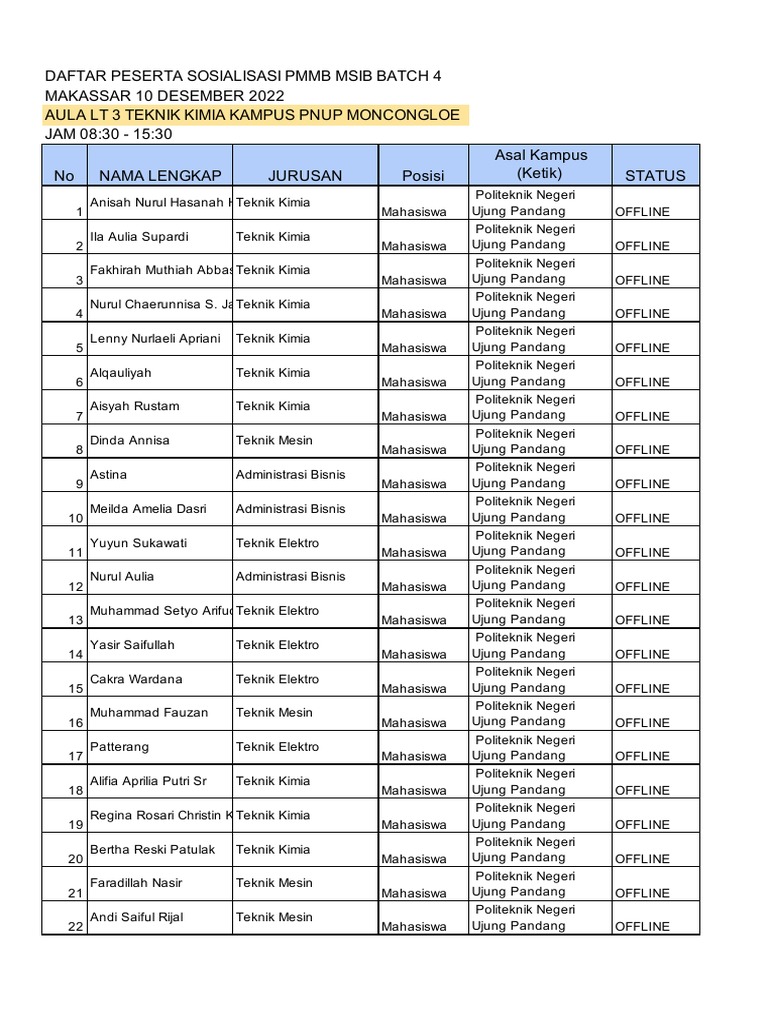 DAFTAR PESERTA SOSIALISASI PMMB MSIB BATCH 4
MAKASSAR 10 DESEMBER 2022
AULA LT 3 TEKNIK KIMIA KAMPUS PNUP MONCONGLOE
JAM 08:30 - 15:30

| No | NAMA LENGKAP | JURUSAN | Posisi | Asal Kampus (Ketik) | STATUS |
|---|---|---|---|---|---|
| 1 | Anisah Nurul Hasanah H | Teknik Kimia | Mahasiswa | Politeknik Negeri Ujung Pandang | OFFLINE |
| 2 | Ila Aulia Supardi | Teknik Kimia | Mahasiswa | Politeknik Negeri Ujung Pandang | OFFLINE |
| 3 | Fakhirah Muthiah Abbas | Teknik Kimia | Mahasiswa | Politeknik Negeri Ujung Pandang | OFFLINE |
| 4 | Nurul Chaerunnisa S. Ja | Teknik Kimia | Mahasiswa | Politeknik Negeri Ujung Pandang | OFFLINE |
| 5 | Lenny Nurlaeli Apriani | Teknik Kimia | Mahasiswa | Politeknik Negeri Ujung Pandang | OFFLINE |
| 6 | Alqauliyah | Teknik Kimia | Mahasiswa | Politeknik Negeri Ujung Pandang | OFFLINE |
| 7 | Aisyah Rustam | Teknik Kimia | Mahasiswa | Politeknik Negeri Ujung Pandang | OFFLINE |
| 8 | Dinda Annisa | Teknik Mesin | Mahasiswa | Politeknik Negeri Ujung Pandang | OFFLINE |
| 9 | Astina | Administrasi Bisnis | Mahasiswa | Politeknik Negeri Ujung Pandang | OFFLINE |
| 10 | Meilda Amelia Dasri | Administrasi Bisnis | Mahasiswa | Politeknik Negeri Ujung Pandang | OFFLINE |
| 11 | Yuyun Sukawati | Teknik Elektro | Mahasiswa | Politeknik Negeri Ujung Pandang | OFFLINE |
| 12 | Nurul Aulia | Administrasi Bisnis | Mahasiswa | Politeknik Negeri Ujung Pandang | OFFLINE |
| 13 | Muhammad Setyo Arifud | Teknik Elektro | Mahasiswa | Politeknik Negeri Ujung Pandang | OFFLINE |
| 14 | Yasir Saifullah | Teknik Elektro | Mahasiswa | Politeknik Negeri Ujung Pandang | OFFLINE |
| 15 | Cakra Wardana | Teknik Elektro | Mahasiswa | Politeknik Negeri Ujung Pandang | OFFLINE |
| 16 | Muhammad Fauzan | Teknik Mesin | Mahasiswa | Politeknik Negeri Ujung Pandang | OFFLINE |
| 17 | Patterang | Teknik Elektro | Mahasiswa | Politeknik Negeri Ujung Pandang | OFFLINE |
| 18 | Alifia Aprilia Putri Sr | Teknik Kimia | Mahasiswa | Politeknik Negeri Ujung Pandang | OFFLINE |
| 19 | Regina Rosari Christin K | Teknik Kimia | Mahasiswa | Politeknik Negeri Ujung Pandang | OFFLINE |
| 20 | Bertha Reski Patulak | Teknik Kimia | Mahasiswa | Politeknik Negeri Ujung Pandang | OFFLINE |
| 21 | Faradillah Nasir | Teknik Mesin | Mahasiswa | Politeknik Negeri Ujung Pandang | OFFLINE |
| 22 | Andi Saiful Rijal | Teknik Mesin | Mahasiswa | Politeknik Negeri Ujung Pandang | OFFLINE |